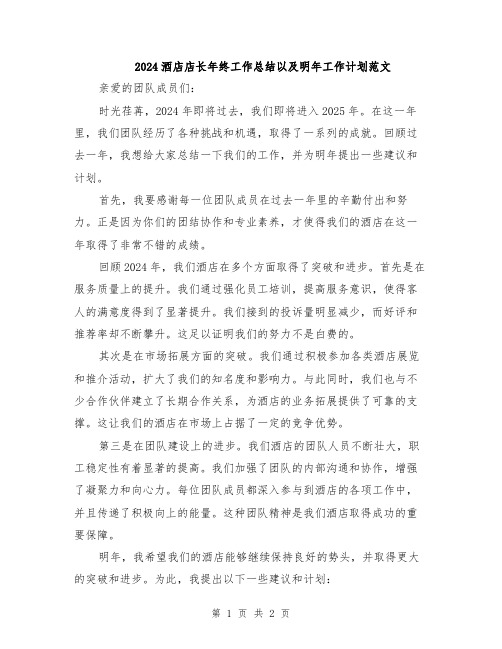 2024酒店店长年终工作总结以及明年工作计划范文

亲爱的团队成员们:

时光荏苒，2024年即将过去，我们即将进入2025年。在这一年里，我们团队经历了各种挑战和机遇，取得了一系列的成就。回顾过去一年，我想给大家总结一下我们的工作，并为明年提出一些建议和计划。

首先，我要感谢每一位团队成员在过去一年里的辛勤付出和努力。正是因为你们的团结协作和专业素养，才使得我们的酒店在这一年取得了非常不错的成绩。

回顾2024年，我们酒店在多个方面取得了突破和进步。首先是在服务质量上的提升。我们通过强化员工培训，提高服务意识，使得客人的满意度得到了显著提升。我们接到的投诉量明显减少，而好评和推荐率却不断攀升。这足以证明我们的努力不是白费的。

其次是在市场拓展方面的突破。我们通过积极参加各类酒店展览和推介活动，扩大了我们的知名度和影响力。与此同时，我们也与不少合作伙伴建立了长期合作关系，为酒店的业务拓展提供了可靠的支撑。这让我们的酒店在市场上占据了一定的竞争优势。

第三是在团队建设上的进步。我们酒店的团队人员不断壮大，职工稳定性有着显著的提高。我们加强了团队的内部沟通和协作，增强了凝聚力和向心力。每位团队成员都深入参与到酒店的各项工作中，并且传递了积极向上的能量。这种团队精神是我们酒店取得成功的重要保障。

明年，我希望我们的酒店能够继续保持良好的势头，并取得更大的突破和进步。为此，我提出以下一些建议和计划:

第 1 页 共 2 页